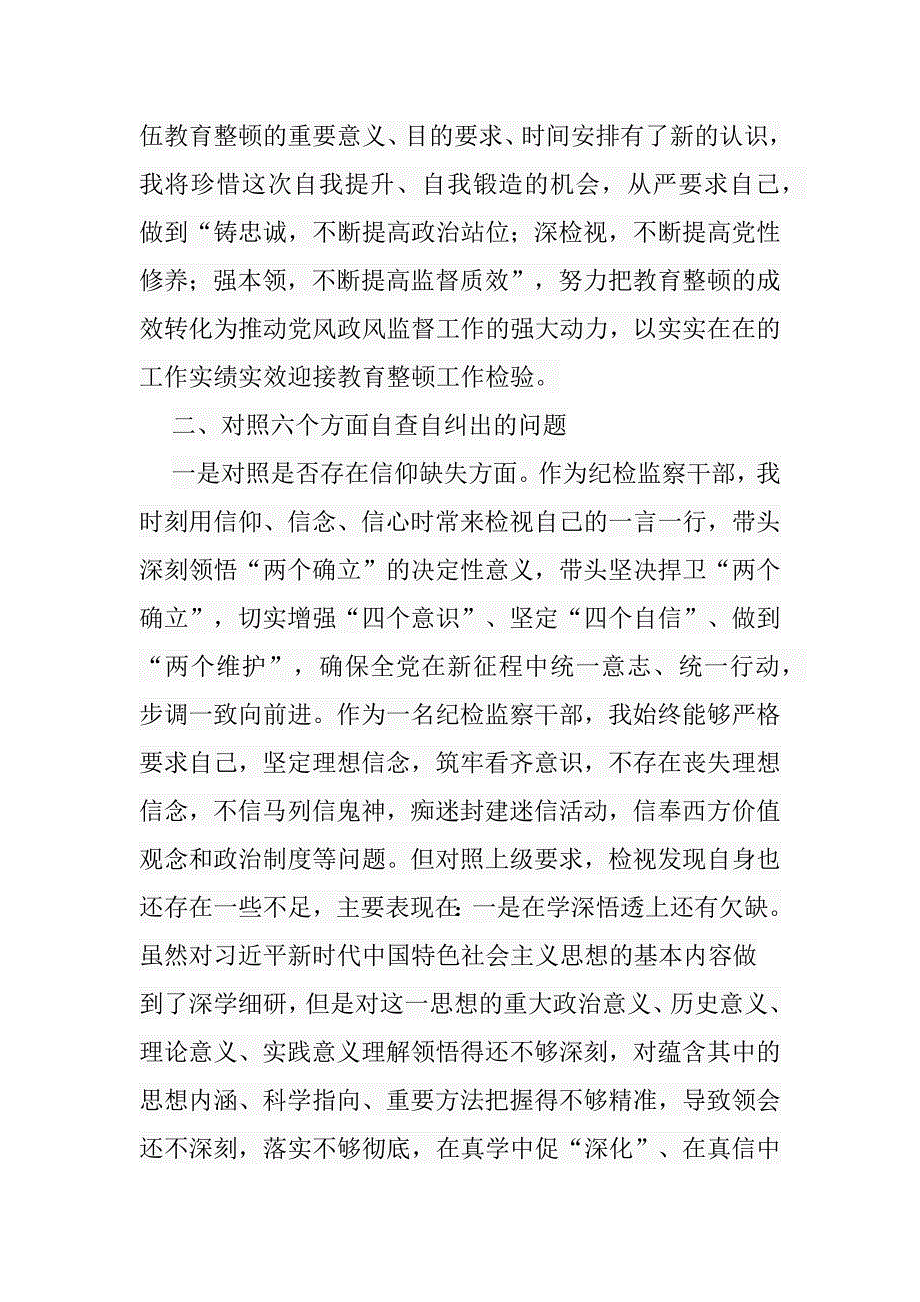 伍教育整顿的重要意义、目的要求、时间安排有了新的认识，我将珍惜这次自我提升、自我锻造的机会，从严要求自己，做到“铸忠诚，不断提高政治站位；深检视，不断提高党性修养；强本领，不断提高监督质效”，努力把教育整顿的成效转化为推动党风政风监督工作的强大动力，以实实在在的工作实绩实效迎接教育整顿工作检验。

二、对照六个方面自查自纠出的问题

一是对照是否存在信仰缺失方面。作为纪检监察干部，我时刻用信仰、信念、信心时常来检视自己的一言一行，带头深刻领悟“两个确立”的决定性意义，带头坚决捍卫“两个确立”，切实增强“四个意识”、坚定“四个自信”、做到“两个维护”，确保全党在新征程中统一意志、统一行动，步调一致向前进。作为一名纪检监察干部，我始终能够严格要求自己，坚定理想信念，筑牢看齐意识，不存在丧失理想信念，不信马列信鬼神，痴迷封建迷信活动，信奉西方价值观念和政治制度等问题。但对照上级要求，检视发现自身也还存在一些不足，主要表现在:一是在学深悟透上还有欠缺。虽然对习近平新时代中国特色社会主义思想的基本内容做到了深学细研，但是对这一思想的重大政治意义、历史意义、理论意义、实践意义理解领悟得还不够深刻，对蕴含其中的思想内涵、科学指向、重要方法把握得不够精准，导致领会还不深刻，落实不够彻底，在真学中促“深化”、在真信中